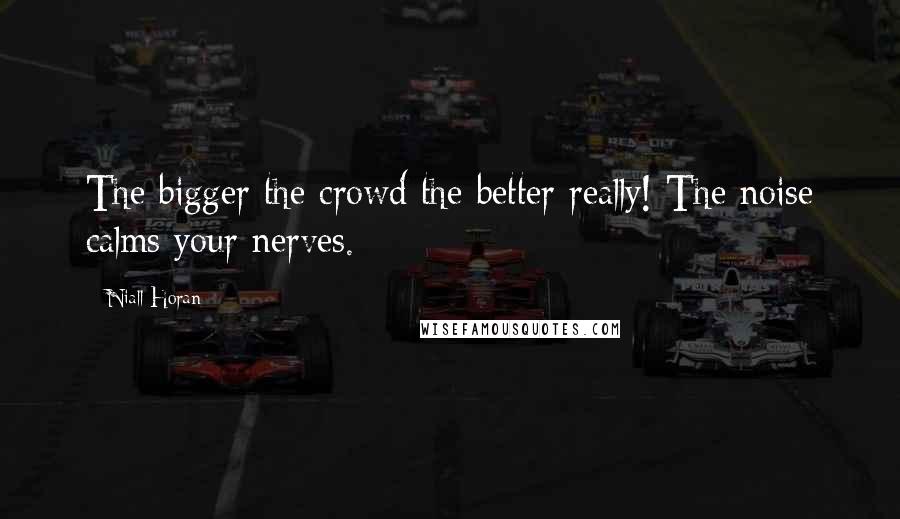 The bigger the crowd the better really! The noise calms your nerves.

Niall Horan

WISEFAMOUSQUOTES.COM